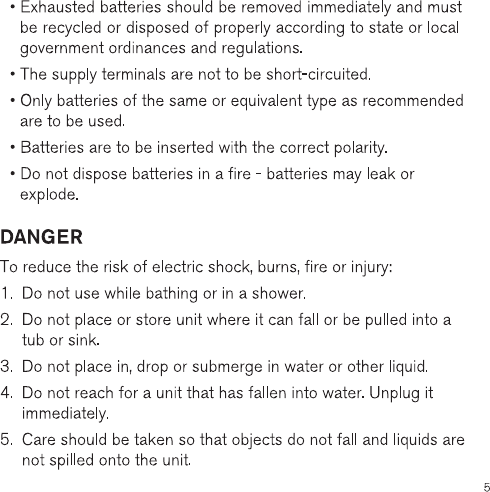 • Exhausted batteries should be removed immediately and must be recycled or disposed of properly according to state or local government ordinances and regulations.

• The supply terminals are not to be short-circuited.

• Only batteries of the same or equivalent type as recommended are to be used.

• Batteries are to be inserted with the correct polarity.

• Do not dispose batteries in a fire - batteries may leak or explode.

DANGER

To reduce the risk of electric shock, burns, fire or injury:

1. Do not use while bathing or in a shower.

2. Do not place or store unit where it can fall or be pulled into a tub or sink.

3. Do not place in, drop or submerge in water or other liquid.

4. Do not reach for a unit that has fallen into water. Unplug it immediately.

5. Care should be taken so that objects do not fall and liquids are not spilled onto the unit.

5